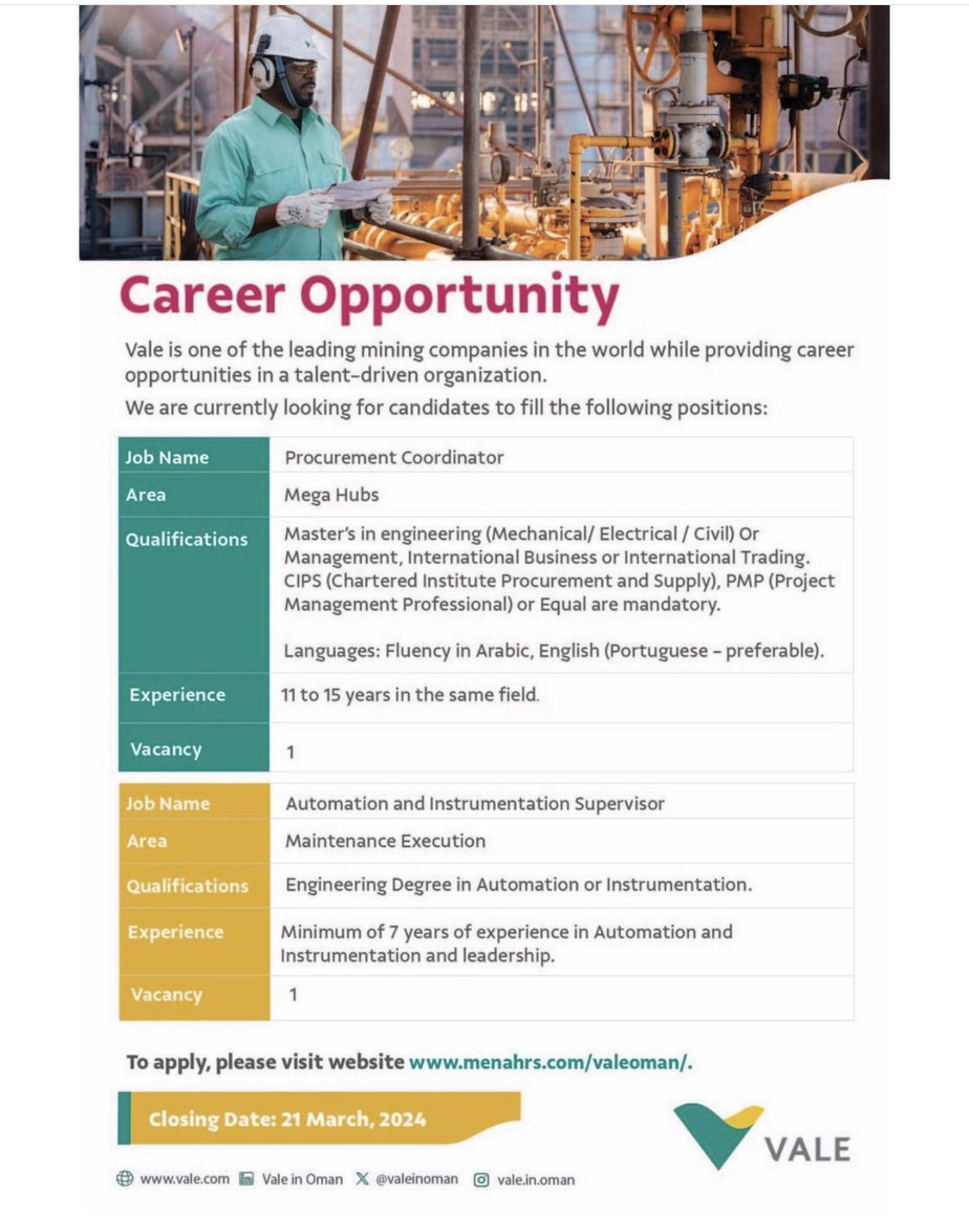 Career Opportunity

Vale is one of the leading mining companies in the world while providing career opportunities in a talent-driven organization.

We are currently looking for candidates to fill the following positions:

| Job Name | Procurement Coordinator |
|---|---|
| Area | Mega Hubs |
| Qualifications | Master's in engineering (Mechanical/ Electrical / Civil) Or Management, International Business or International Trading. CIPS (Chartered Institute Procurement and Supply), PMP (Project Management Professional) or Equal are mandatory. Languages: Fluency in Arabic, English (Portuguese - preferable). |
| Experience | 11 to 15 years in the same field. |
| Vacancy | 1 |

| Job Name | Automation and Instrumentation Supervisor |
|---|---|
| Area | Maintenance Execution |
| Qualifications | Engineering Degree in Automation or Instrumentation. |
| Experience | Minimum of 7 years of experience in Automation and Instrumentation and leadership. |
| Vacancy | 1 |

To apply, please visit website www.menahrs.com/valeoman/.

Closing Date: 21 March, 2024

VALE

www.vale.com Vale in Oman @valeinoman vale.in.oman